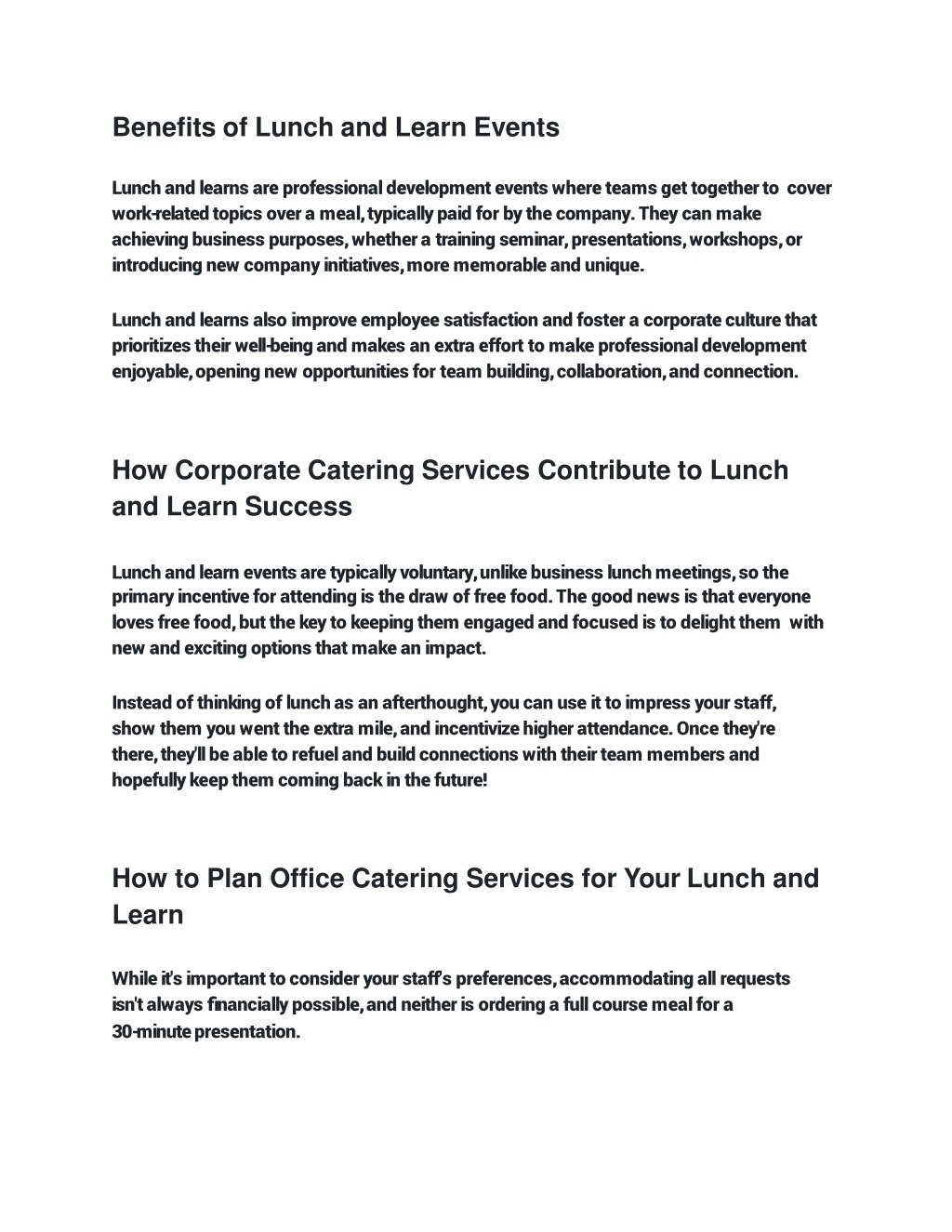 Benefits of Lunch and Learn Events

Lunch and learns are professional development events where teams get together to cover work-related topics over a meal, typically paid for by the company. They can make achieving business purposes, whether a training seminar, presentations, workshops, or introducing new company initiatives, more memorable and unique.

Lunch and learns also improve employee satisfaction and foster a corporate culture that prioritizes their well-being and makes an extra effort to make professional development enjoyable, opening new opportunities for team building, collaboration, and connection.

How Corporate Catering Services Contribute to Lunch and Learn Success

Lunch and learn events are typically voluntary, unlike business lunch meetings, so the primary incentive for attending is the draw of free food. The good news is that everyone loves free food, but the key to keeping them engaged and focused is to delight them with new and exciting options that make an impact.

Instead of thinking of lunch as an afterthought, you can use it to impress your staff, show them you went the extra mile, and incentivize higher attendance. Once they're there, they'll be able to refuel and build connections with their team members and hopefully keep them coming back in the future!

How to Plan Office Catering Services for Your Lunch and Learn

While it's important to consider your staff's preferences, accommodating all requests isn't always financially possible, and neither is ordering a full course meal for a 30-minute presentation.